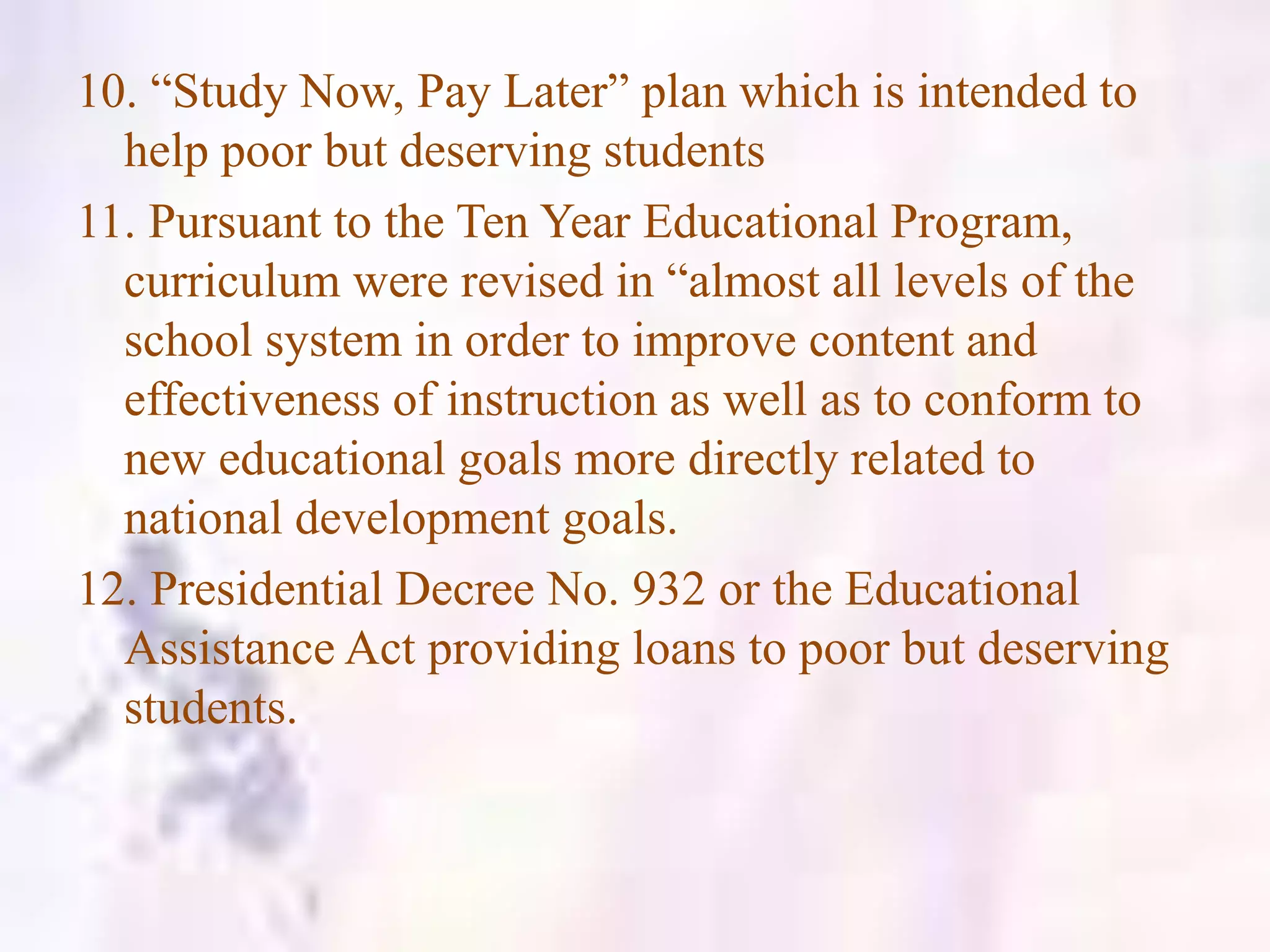 10. “Study Now, Pay Later” plan which is intended to help poor but deserving students

11. Pursuant to the Ten Year Educational Program, curriculum were revised in “almost all levels of the school system in order to improve content and effectiveness of instruction as well as to conform to new educational goals more directly related to national development goals.

12. Presidential Decree No. 932 or the Educational Assistance Act providing loans to poor but deserving students.